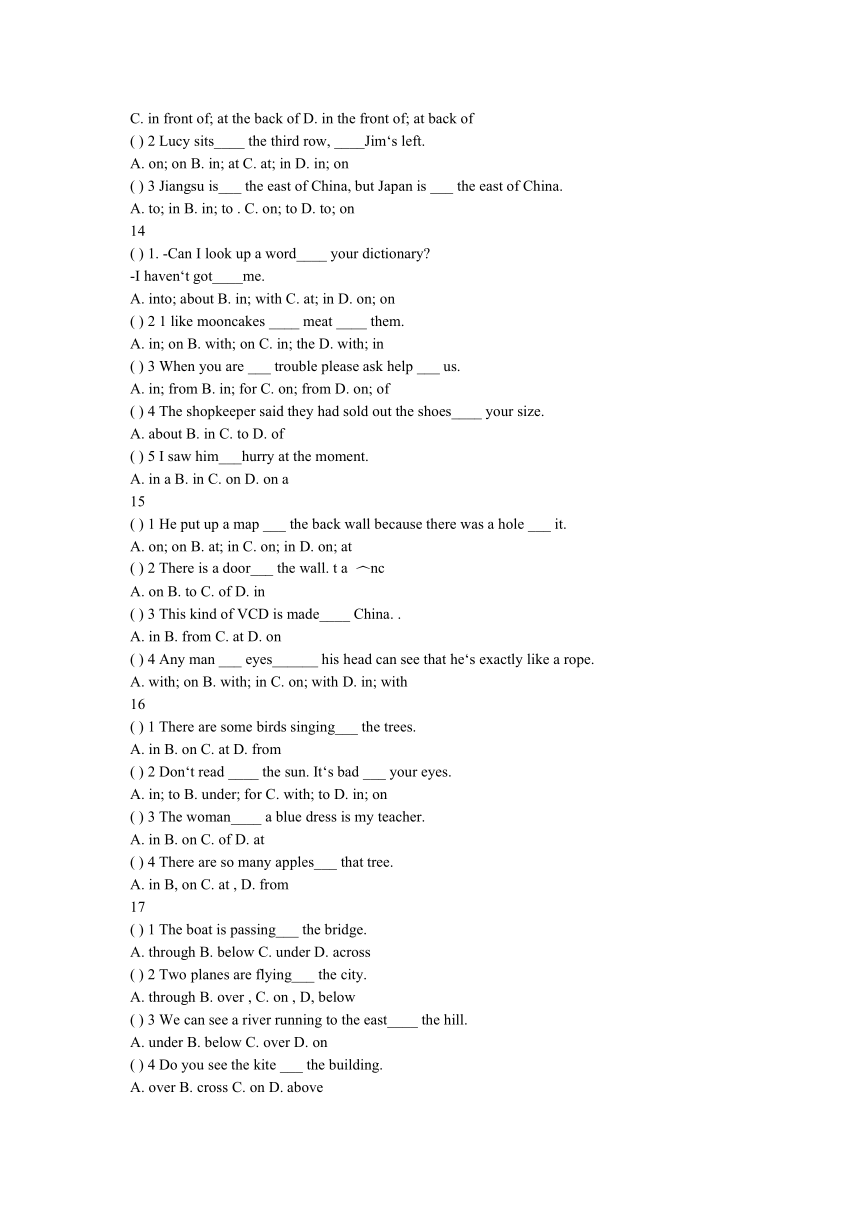 C. in front of; at the back of D. in the front of; at back of
( ) 2 Lucy sits____ the third row, ____Jim‘s left.
A. on; on B. in; at C. at; in D. in; on
( ) 3 Jiangsu is___ the east of China, but Japan is ___ the east of China.
A. to; in B. in; to . C. on; to D. to; on
14
( ) 1. -Can I look up a word____ your dictionary?
-I haven‘t got____me.
A. into; about B. in; with C. at; in D. on; on
( ) 2 1 like mooncakes ____ meat ____ them.
A. in; on B. with; on C. in; the D. with; in
( ) 3 When you are ___ trouble please ask help ___ us.
A. in; from B. in; for C. on; from D. on; of
( ) 4 The shopkeeper said they had sold out the shoes____ your size.
A. about B. in C. to D. of
( ) 5 I saw him___hurry at the moment.
A. in a B. in C. on D. on a
15
( ) 1 He put up a map ___ the back wall because there was a hole ___ it.
A. on; on B. at; in C. on; in D. on; at
( ) 2 There is a door___ the wall. t a ︵nc
A. on B. to C. of D. in
( ) 3 This kind of VCD is made____ China. .
A. in B. from C. at D. on
( ) 4 Any man ___ eyes______ his head can see that he‘s exactly like a rope.
A. with; on B. with; in C. on; with D. in; with
16
( ) 1 There are some birds singing___ the trees.
A. in B. on C. at D. from
( ) 2 Don‘t read ____ the sun. It‘s bad ___ your eyes.
A. in; to B. under; for C. with; to D. in; on
( ) 3 The woman____ a blue dress is my teacher.
A. in B. on C. of D. at
( ) 4 There are so many apples___ that tree.
A. in B, on C. at , D. from
17
( ) 1 The boat is passing___ the bridge.
A. through B. below C. under D. across
( ) 2 Two planes are flying___ the city.
A. through B. over , C. on , D, below
( ) 3 We can see a river running to the east____ the hill.
A. under B. below C. over D. on
( ) 4 Do you see the kite ___ the building.
A. over B. cross C. on D. above